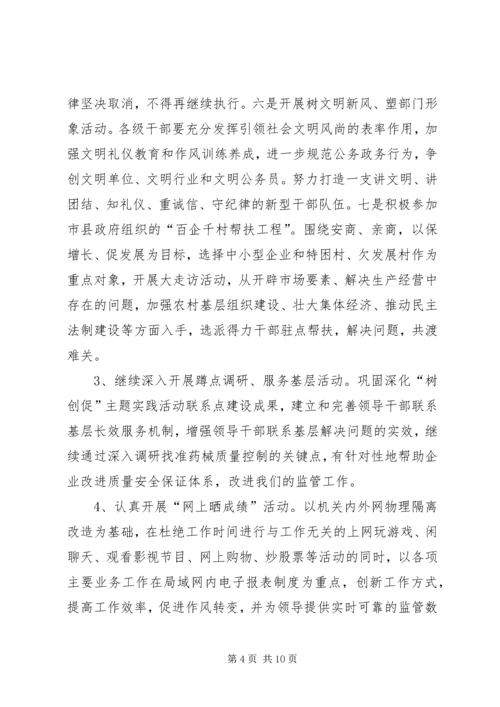 律坚决取消，不得再继续执行。六是开展树文明新风、塑部门形象活动。各级干部要充分发挥引领社会文明风尚的表率作用，加强文明礼仪教育和作风训练养成，进一步规范公务政务行为，争创文明单位、文明行业和文明公务员。努力打造一支讲文明、讲团结、知礼仪、重诚信、守纪律的新型干部队伍。七是积极参加市县政府组织的“百企千村帮扶工程”。围绕安商、亲商，以保增长、促发展为目标，选择中小型企业和特困村、欠发展村作为重点对象，开展大走访活动，从开辟市场要素、解决生产经营中存在的问题，加强农村基层组织建设、壮大集体经济、推动民主法制建设等方面入手，选派得力干部驻点帮扶，解决问题，共渡难关。

3、继续深入开展蹲点调研、服务基层活动。巩固深化“树创促”主题实践活动联系点建设成果，建立和完善领导干部联系基层长效服务机制，增强领导干部联系基层解决问题的实效，继续通过深入调研找准药械质量控制的关键点，有针对性地帮助企业改进质量安全保证体系，改进我们的监管工作。

4、认真开展“网上晒成绩”活动。以机关内外网物理隔离改造为基础，在杜绝工作时间进行与工作无关的上网玩游戏、闲聊天、观看影视节目、网上购物、炒股票等活动的同时，以各项主要业务工作在局域网内电子报表制度为重点，创新工作方式，提高工作效率，促进作风转变，并为领导提供实时可靠的监管数

第 4 页 共 10 页